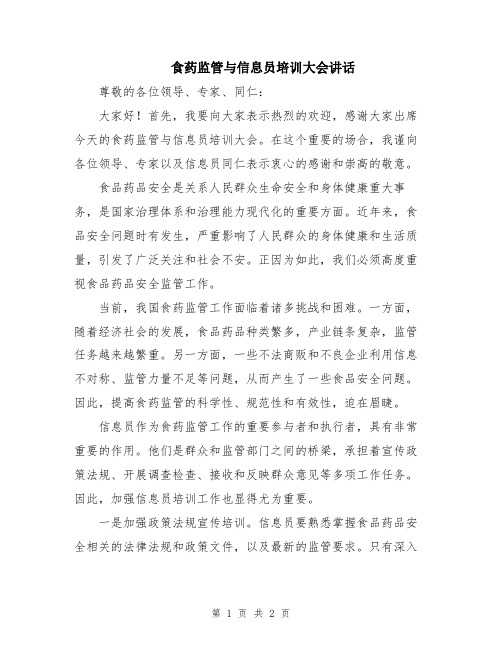 食药监管与信息员培训大会讲话

尊敬的各位领导、专家、同仁：

大家好！首先，我要向大家表示热烈的欢迎，感谢大家出席今天的食药监管与信息员培训大会。在这个重要的场合，我谨向各位领导、专家以及信息员同仁表示衷心的感谢和崇高的敬意。

食品药品安全是关系人民群众生命安全和身体健康重大事务，是国家治理体系和治理能力现代化的重要方面。近年来，食品安全问题时有发生，严重影响了人民群众的身体健康和生活质量，引发了广泛关注和社会不安。正因为如此，我们必须高度重视食品药品安全监管工作。

当前，我国食药监管工作面临着诸多挑战和困难。一方面，随着经济社会的发展，食品药品种类繁多，产业链条复杂，监管任务越来越繁重。另一方面，一些不法商贩和不良企业利用信息不对称、监管力量不足等问题，从而产生了一些食品安全问题。因此，提高食药监管的科学性、规范性和有效性，迫在眉睫。

信息员作为食药监管工作的重要参与者和执行者，具有非常重要的作用。他们是群众和监管部门之间的桥梁，承担着宣传政策法规、开展调查检查、接收和反映群众意见等多项工作任务。因此，加强信息员培训工作也显得尤为重要。

一是加强政策法规宣传培训。信息员要熟悉掌握食品药品安全相关的法律法规和政策文件，以及最新的监管要求。只有深入

第 1 页 共 2 页